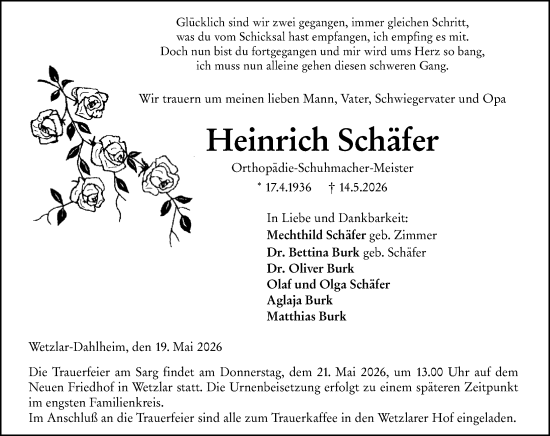 Glücklich sind wir zwei gegangen, immer gleichen Schritt,
was du vom Schicksal hast empfangen, ich empfing es mit.
Doch nun bist du fortgegangen und mir wird ums Herz so bang,
ich muss nun alleine gehen diesen schweren Gang.

Wir trauern um meinen lieben Mann, Vater, Schwiegervater und Opa

Heinrich Schäfer

Orthopädie-Schuhmacher-Meister

* 17.4.1936 † 14.5.2026

In Liebe und Dankbarkeit:
Mechthild Schäfer geb. Zimmer
Dr. Bettina Burk geb. Schäfer
Dr. Oliver Burk
Olaf und Olga Schäfer
Aglaja Burk
Matthias Burk

Wetzlar-Dahlheim, den 19. Mai 2026

Die Trauerfeier am Sarg findet am Donnerstag, dem 21. Mai 2026, um 13.00 Uhr auf dem Neuen Friedhof in Wetzlar statt. Die Urnenbeisetzung erfolgt zu einem späteren Zeitpunkt im engsten Familienkreis.
Im Anschluß an die Trauerfeier sind alle zum Trauerkaffee in den Wetzlarer Hof eingeladen.